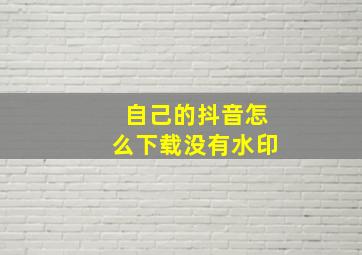 自己的抖音怎么下载没有水印